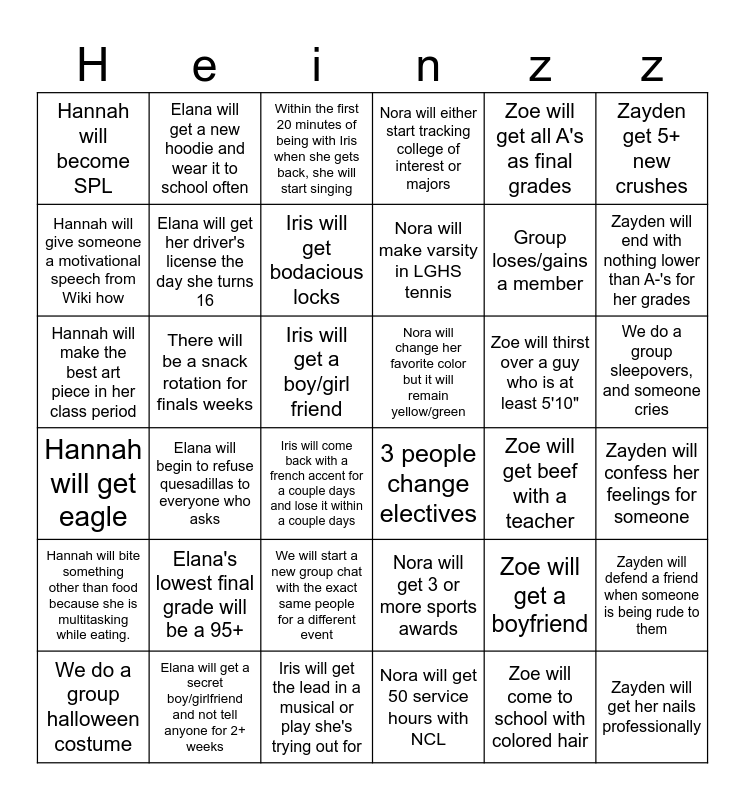 | H | e | i | n | z | z |
|---|---|---|---|---|---|
| Hannah will become SPL | Elana will get a new hoodie and wear it to school often | Within the first 20 minutes of being with Iris when she gets back, she will start singing | Nora will either start tracking college of interest or majors | Zoe will get all A's as final grades | Zayden get 5+ new crushes |
| Hannah will give someone a motivational speech from Wiki how | Elana will get her driver's license the day she turns 16 | Iris will get bodacious locks | Nora will make varsity in LGHS tennis | Group loses/gains a member | Zayden will end with nothing lower than A-'s for her grades |
| Hannah will make the best art piece in her class period | There will be a snack rotation for finals weeks | Iris will get a boy/girl friend | Nora will change her favorite color but it will remain yellow/green | Zoe will thirst over a guy who is at least 5'10" | We do a group sleepovers, and someone cries |
| Hannah will get eagle | Elana will begin to refuse quesadillas to everyone who asks | Iris will come back with a french accent for a couple days and lose it within a couple days | 3 people change electives | Zoe will get beef with a teacher | Zayden will confess her feelings for someone |
| Hannah will bite something other than food because she is multitasking while eating. | Elana's lowest final grade will be a 95+ | We will start a new group chat with the exact same people for a different event | Nora will get 3 or more sports awards | Zoe will get a boyfriend | Zayden will defend a friend when someone is being rude to them |
| We do a group halloween costume | Elana will get a secret boy/girlfriend and not tell anyone for 2+ weeks | Iris will get the lead in a musical or play she's trying out for | Nora will get 50 service hours with NCL | Zoe will come to school with colored hair | Zayden will get her nails professionally |